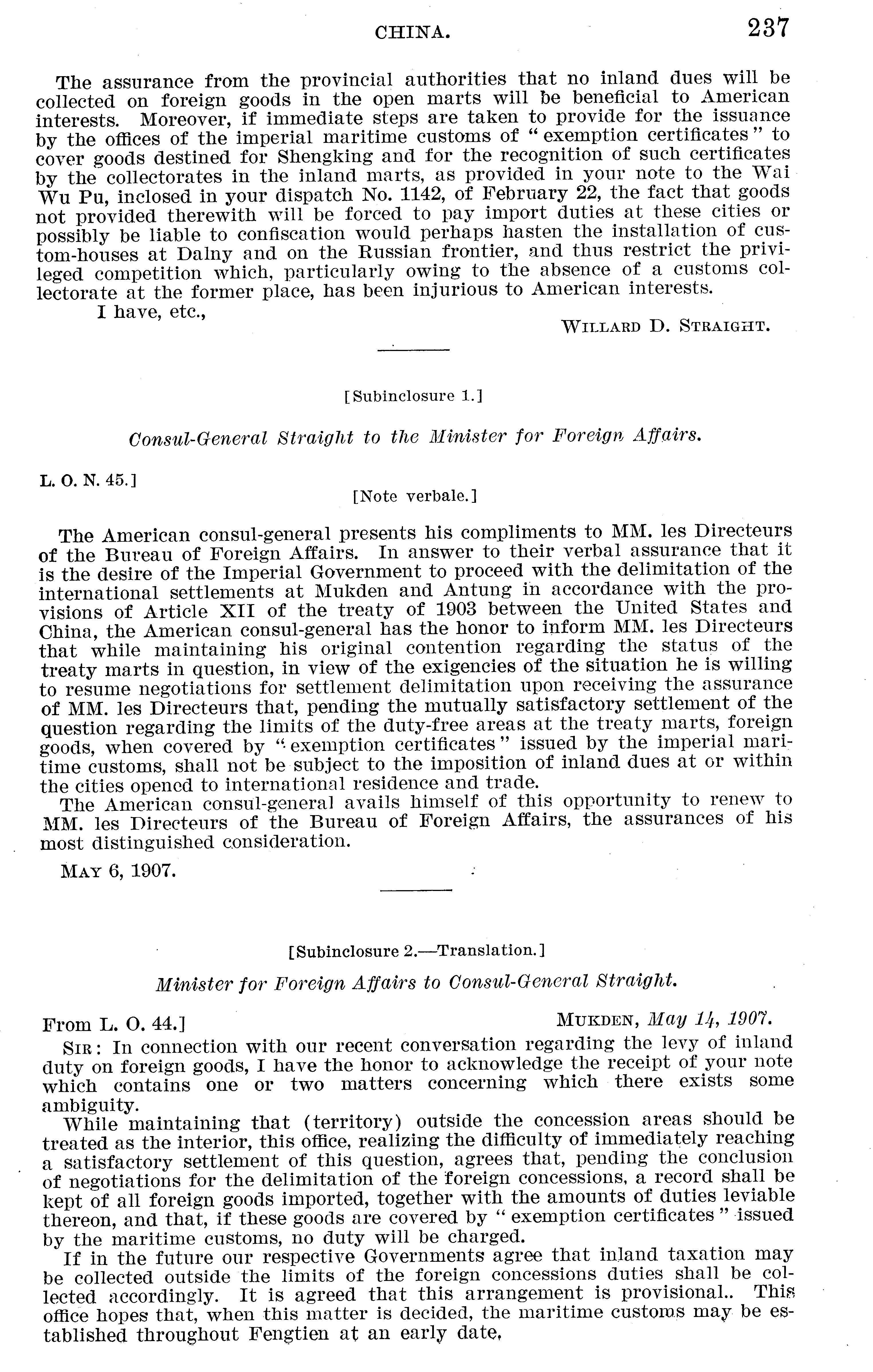 CHINA. 237

The assurance from the provincial authorities that no inland dues will be collected on foreign goods in the open marts will be beneficial to American interests. Moreover, if immediate steps are taken to provide for the issuance by the offices of the imperial maritime customs of "exemption certificates" to cover goods destined for Shengking and for the recognition of such certificates by the collectorates in the inland marts, as provided in your note to the Wai Wu Pu, inclosed in your dispatch No. 1142, of February 22, the fact that goods not provided therewith will be forced to pay import duties at these cities or possibly be liable to confiscation would perhaps hasten the installation of custom-houses at Dalny and on the Russian frontier, and thus restrict the privileged competition which, particularly owing to the absence of a customs collectorate at the former place, has been injurious to American interests.

I have, etc.,

WILLARD D. STRAIGHT.

[Subinclosure 1.]

Consul-General Straight to the Minister for Foreign Affairs.

L. O. N. 45.]

[Note verbale.]

The American consul-general presents his compliments to MM. les Directeurs of the Bureau of Foreign Affairs. In answer to their verbal assurance that it is the desire of the Imperial Government to proceed with the delimitation of the international settlements at Mukden and Antung in accordance with the provisions of Article XII of the treaty of 1903 between the United States and China, the American consul-general has the honor to inform MM. les Directeurs that while maintaining his original contention regarding the status of the treaty marts in question, in view of the exigencies of the situation he is willing to resume negotiations for settlement delimitation upon receiving the assurance of MM. les Directeurs that, pending the mutually satisfactory settlement of the question regarding the limits of the duty-free areas at the treaty marts, foreign goods, when covered by "exemption certificates" issued by the imperial maritime customs, shall not be subject to the imposition of inland dues at or within the cities opened to international residence and trade.

The American consul-general avails himself of this opportunity to renew to MM. les Directeurs of the Bureau of Foreign Affairs, the assurances of his most distinguished consideration.

MAY 6, 1907.

[Subinclosure 2.—Translation.]

Minister for Foreign Affairs to Consul-General Straight.

From L. O. 44.] MUKDEN, May 14, 1907.

SIR: In connection with our recent conversation regarding the levy of inland duty on foreign goods, I have the honor to acknowledge the receipt of your note which contains one or two matters concerning which there exists some ambiguity.

While maintaining that (territory) outside the concession areas should be treated as the interior, this office, realizing the difficulty of immediately reaching a satisfactory settlement of this question, agrees that, pending the conclusion of negotiations for the delimitation of the foreign concessions, a record shall be kept of all foreign goods imported, together with the amounts of duties leviable thereon, and that, if these goods are covered by "exemption certificates" issued by the maritime customs, no duty will be charged.

If in the future our respective Governments agree that inland taxation may be collected outside the limits of the foreign concessions duties shall be collected accordingly. It is agreed that this arrangement is provisional.. This office hopes that, when this matter is decided, the maritime customs may be established throughout Fengtien at an early date,